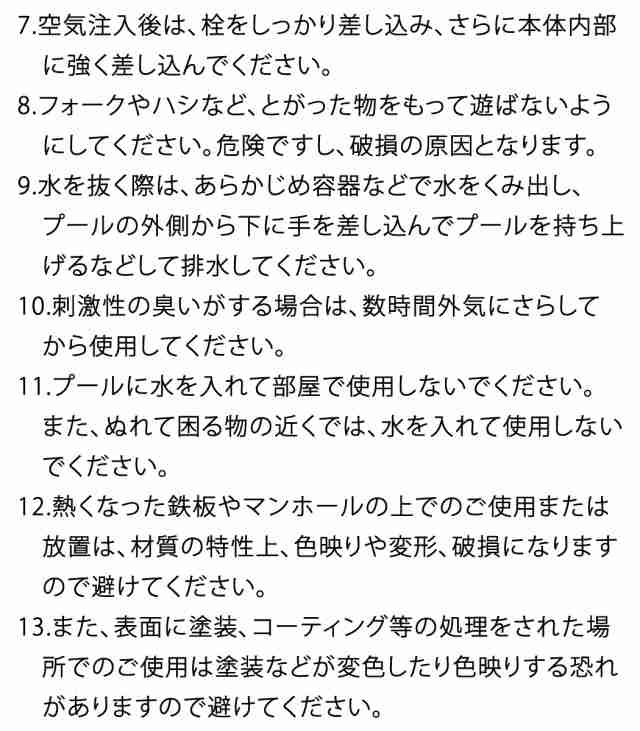 7.空気注入後は、栓をしっかり差し込み、さらに本体内部に強く差し込んでください。

8.フォークやハシなど、とがった物をもって遊ばないようにしてください。危険ですし、破損の原因となります。

9.水を抜く際は、あらかじめ容器などで水をくみ出し、プールの外側から下に手を差し込んでプールを持ち上げるなどして排水してください。

10.刺激性の臭いがする場合は、数時間外気にさらしてから使用してください。

11.プールに水を入れて部屋で使用しないでください。また、ぬれて困る物の近くでは、水を入れて使用しないでください。

12.熱くなった鉄板やマンホールの上でのご使用または放置は、材質の特性上、色映りや変形、破損になりますので避けてください。

13.また、表面に塗装、コーティング等の処理をされた場所でのご使用は塗装などが変色したり色映りする恐れがありますので避けてください。